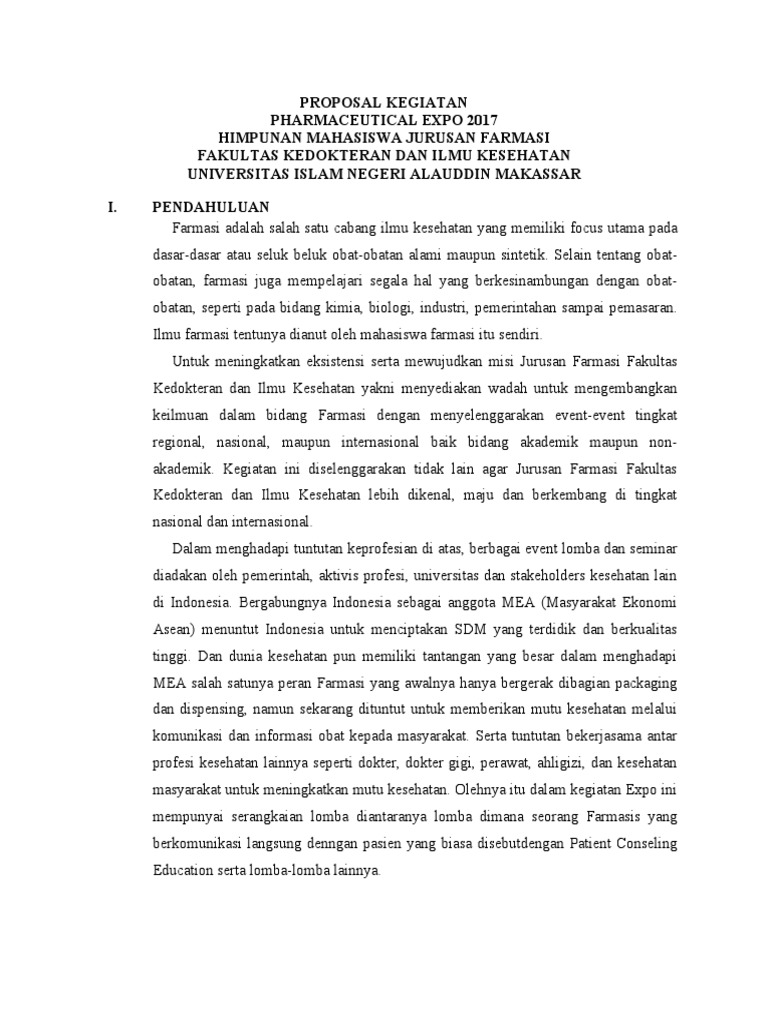 PROPOSAL KEGIATAN
PHARMACEUTICAL EXPO 2017
HIMPUNAN MAHASISWA JURUSAN FARMASI
FAKULTAS KEDOKTERAN DAN ILMU KESEHATAN
UNIVERSITAS ISLAM NEGERI ALAUDDIN MAKASSAR

I. PENDAHULUAN

Farmasi adalah salah satu cabang ilmu kesehatan yang memiliki focus utama pada dasar-dasar atau seluk beluk obat-obatan alami maupun sintetik. Selain tentang obat-obatan, farmasi juga mempelajari segala hal yang berkesinambungan dengan obat-obatan, seperti pada bidang kimia, biologi, industri, pemerintahan sampai pemasaran. Ilmu farmasi tentunya dianut oleh mahasiswa farmasi itu sendiri.

Untuk meningkatkan eksistensi serta mewujudkan misi Jurusan Farmasi Fakultas Kedokteran dan Ilmu Kesehatan yakni menyediakan wadah untuk mengembangkan keilmuan dalam bidang Farmasi dengan menyelenggarakan event-event tingkat regional, nasional, maupun internasional baik bidang akademik maupun non-akademik. Kegiatan ini diselenggarakan tidak lain agar Jurusan Farmasi Fakultas Kedokteran dan Ilmu Kesehatan lebih dikenal, maju dan berkembang di tingkat nasional dan internasional.

Dalam menghadapi tuntutan keprofesian di atas, berbagai event lomba dan seminar diadakan oleh pemerintah, aktivis profesi, universitas dan stakeholders kesehatan lain di Indonesia. Bergabungnya Indonesia sebagai anggota MEA (Masyarakat Ekonomi Asean) menuntut Indonesia untuk menciptakan SDM yang terdidik dan berkualitas tinggi. Dan dunia kesehatan pun memiliki tantangan yang besar dalam menghadapi MEA salah satunya peran Farmasi yang awalnya hanya bergerak dibagian packaging dan dispensing, namun sekarang dituntut untuk memberikan mutu kesehatan melalui komunikasi dan informasi obat kepada masyarakat. Serta tuntutan bekerjasama antar profesi kesehatan lainnya seperti dokter, dokter gigi, perawat, ahligizi, dan kesehatan masyarakat untuk meningkatkan mutu kesehatan. Olehnya itu dalam kegiatan Expo ini mempunyai serangkaian lomba diantaranya lomba dimana seorang Farmasis yang berkomunikasi langsung denngan pasien yang biasa disebutdengan Patient Conseling Education serta lomba-lomba lainnya.